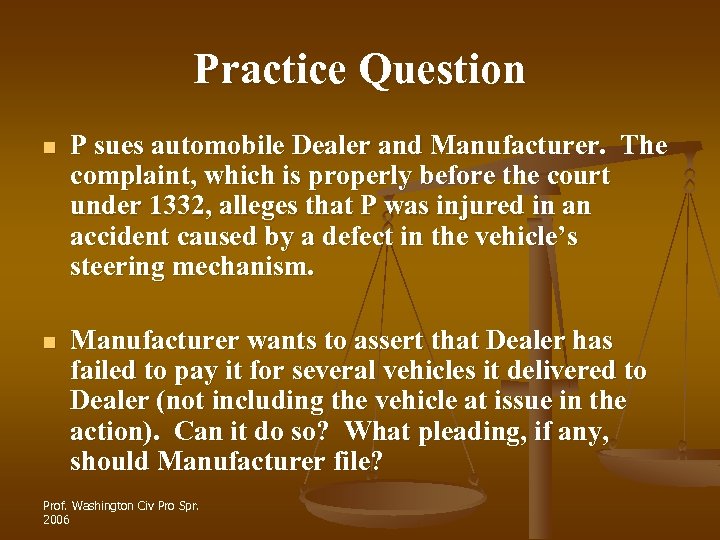 Practice Question

P sues automobile Dealer and Manufacturer. The complaint, which is properly before the court under 1332, alleges that P was injured in an accident caused by a defect in the vehicle's steering mechanism.

Manufacturer wants to assert that Dealer has failed to pay it for several vehicles it delivered to Dealer (not including the vehicle at issue in the action). Can it do so? What pleading, if any, should Manufacturer file?

Prof. Washington Civ Pro Spr. 2006